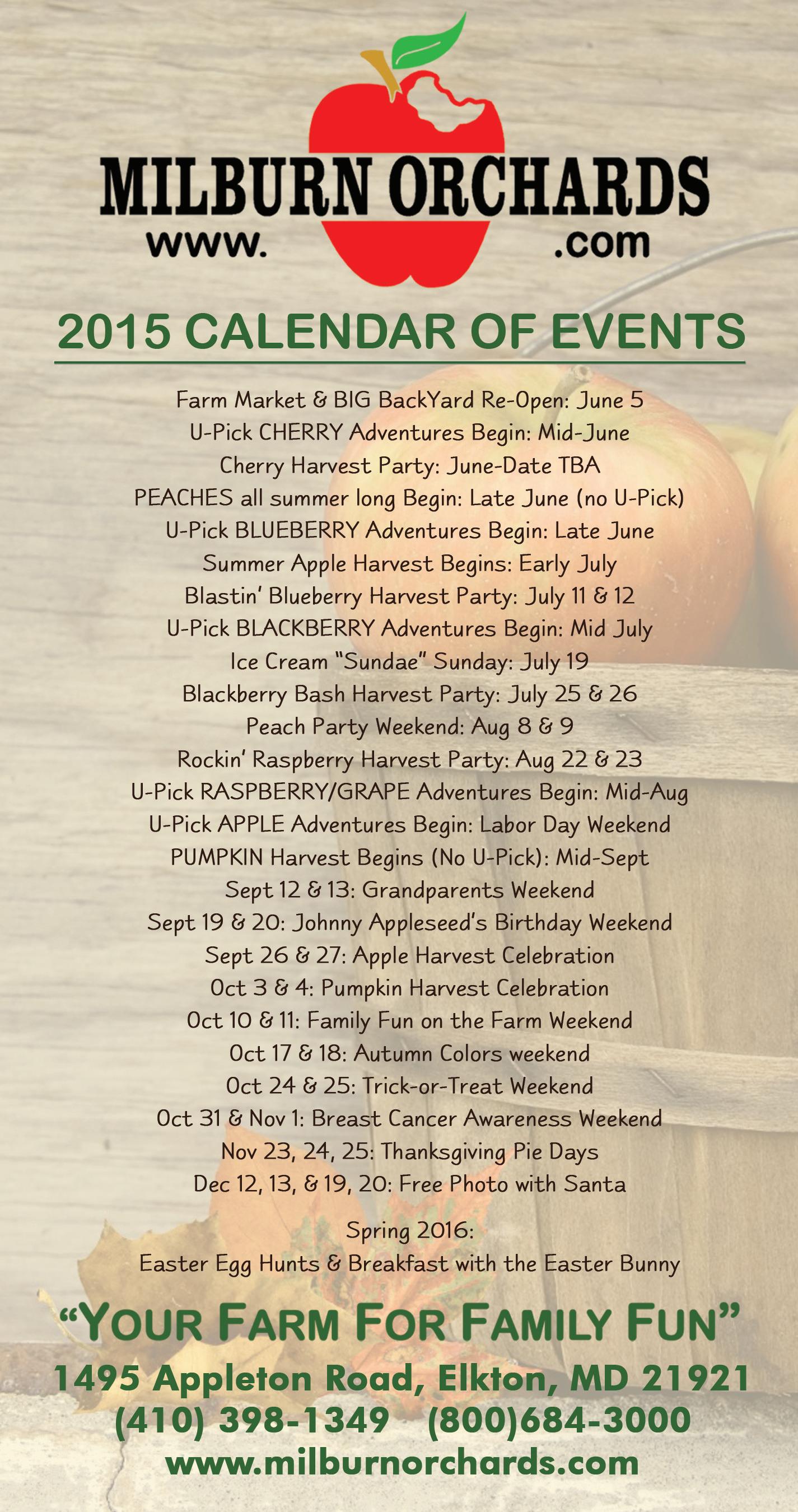 MILBURN ORCHARDS
www. .com

2015 CALENDAR OF EVENTS

Farm Market & BIG BackYard Re-Open: June 5
U-Pick CHERRY Adventures Begin: Mid-June
Cherry Harvest Party: June-Date TBA
PEACHES all summer long Begin: Late June (no U-Pick)
U-Pick BLUEBERRY Adventures Begin: Late June
Summer Apple Harvest Begins: Early July
Blastin' Blueberry Harvest Party: July 11 & 12
U-Pick BLACKBERRY Adventures Begin: Mid July
Ice Cream "Sundae" Sunday: July 19
Blackberry Bash Harvest Party: July 25 & 26
Peach Party Weekend: Aug 8 & 9
Rockin' Raspberry Harvest Party: Aug 22 & 23
U-Pick RASPBERRY/GRAPE Adventures Begin: Mid-Aug
U-Pick APPLE Adventures Begin: Labor Day Weekend
PUMPKIN Harvest Begins (No U-Pick): Mid-Sept
Sept 12 & 13: Grandparents Weekend
Sept 19 & 20: Johnny Appleseed's Birthday Weekend
Sept 26 & 27: Apple Harvest Celebration
Oct 3 & 4: Pumpkin Harvest Celebration
Oct 10 & 11: Family Fun on the Farm Weekend
Oct 17 & 18: Autumn Colors weekend
Oct 24 & 25: Trick-or-Treat Weekend
Oct 31 & Nov 1: Breast Cancer Awareness Weekend
Nov 23, 24, 25: Thanksgiving Pie Days
Dec 12, 13, & 19, 20: Free Photo with Santa

Spring 2016:
Easter Egg Hunts & Breakfast with the Easter Bunny

"YOUR FARM FOR FAMILY FUN"
1495 Appleton Road, Elkton, MD 21921
(410) 398-1349 (800)684-3000
www.milburnorchards.com